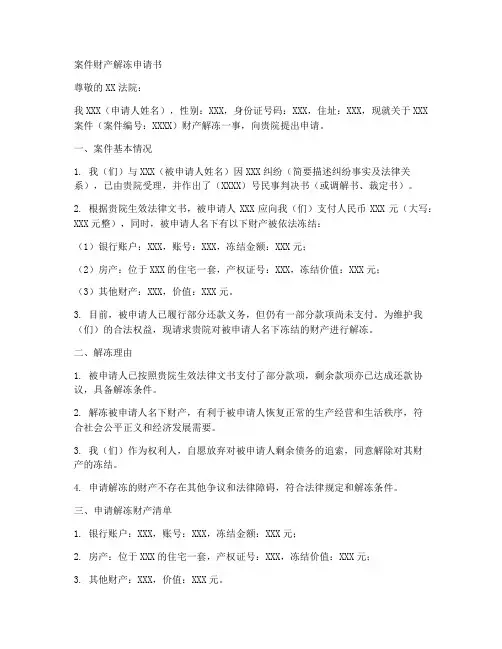 案件财产解冻申请书

尊敬的XX法院：

我XXX（申请人姓名），性别：XXX，身份证号码：XXX，住址：XXX，现就关于XXX案件（案件编号：XXXX）财产解冻一事，向贵院提出申请。

一、案件基本情况

1. 我（们）与XXX（被申请人姓名）因XXX纠纷（简要描述纠纷事实及法律关系），已由贵院受理，并作出了（XXXX）号民事判决书（或调解书、裁定书）。

2. 根据贵院生效法律文书，被申请人XXX应向我（们）支付人民币XXX元（大写：XXX元整），同时，被申请人名下有以下财产被依法冻结：

（1）银行账户：XXX，账号：XXX，冻结金额：XXX元；

（2）房产：位于XXX的住宅一套，产权证号：XXX，冻结价值：XXX元；

（3）其他财产：XXX，价值：XXX元。

3. 目前，被申请人已履行部分还款义务，但仍有一部分款项尚未支付。为维护我（们）的合法权益，现请求贵院对被申请人名下冻结的财产进行解冻。

二、解冻理由

1. 被申请人已按照贵院生效法律文书支付了部分款项，剩余款项亦已达成还款协议，具备解冻条件。

2. 解冻被申请人名下财产，有利于被申请人恢复正常的生产经营和生活秩序，符合社会公平正义和经济发展需要。

3. 我（们）作为权利人，自愿放弃对被申请人剩余债务的追索，同意解除对其财产的冻结。

4. 申请解冻的财产不存在其他争议和法律障碍，符合法律规定和解冻条件。

三、申请解冻财产清单

1. 银行账户：XXX，账号：XXX，冻结金额：XXX元；

2. 房产：位于XXX的住宅一套，产权证号：XXX，冻结价值：XXX元；

3. 其他财产：XXX，价值：XXX元。